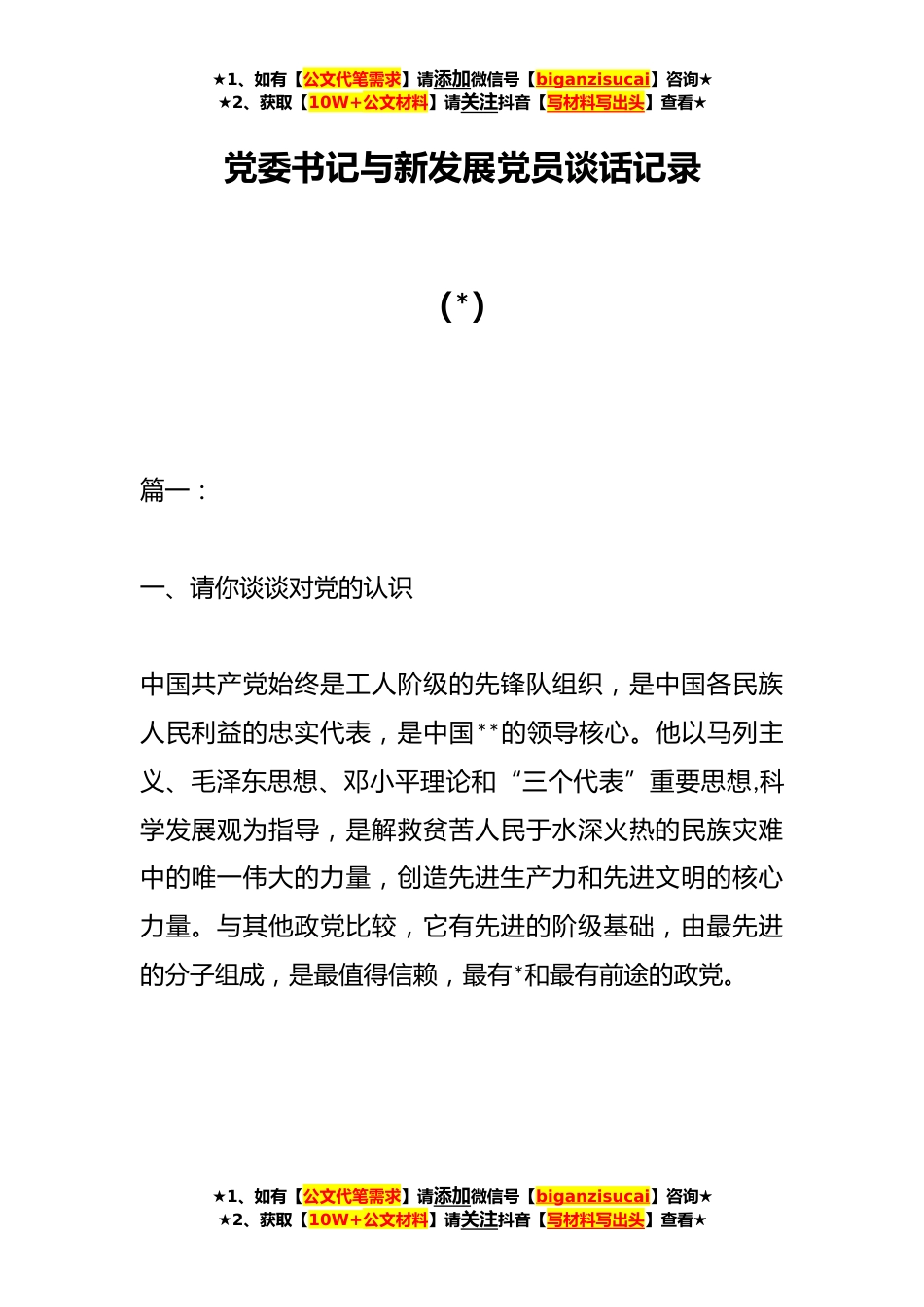 ★1、如有【公文代笔需求】请添加微信号【biganzisucai】咨询★
★2、获取【10W+公文材料】请关注抖音【写材料写出头】查看★

党委书记与新发展党员谈话记录

(*)

篇一：

一、请你谈谈对党的认识

中国共产党始终是工人阶级的先锋队组织，是中国各民族人民利益的忠实代表，是中国**的领导核心。他以马列主义、毛泽东思想、邓小平理论和“三个代表”重要思想,科学发展观为指导，是解救贫苦人民于水深火热的民族灾难中的唯一伟大的力量，创造先进生产力和先进文明的核心力量。与其他政党比较，它有先进的阶级基础，由最先进的分子组成，是最值得信赖，最有*和最有前途的政党。

★1、如有【公文代笔需求】请添加微信号【biganzisucai】咨询★
★2、获取【10W+公文材料】请关注抖音【写材料写出头】查看★